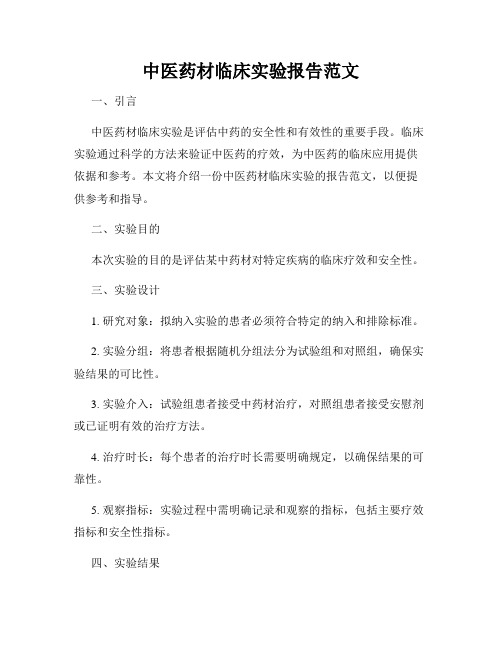 中医药材临床实验报告范文

一、引言

中医药材临床实验是评估中药的安全性和有效性的重要手段。临床实验通过科学的方法来验证中医药的疗效，为中医药的临床应用提供依据和参考。本文将介绍一份中医药材临床实验的报告范文，以便提供参考和指导。

二、实验目的

本次实验的目的是评估某中药材对特定疾病的临床疗效和安全性。

三、实验设计

1. 研究对象：拟纳入实验的患者必须符合特定的纳入和排除标准。

2. 实验分组：将患者根据随机分组法分为试验组和对照组，确保实验结果的可比性。

3. 实验介入：试验组患者接受中药材治疗，对照组患者接受安慰剂或已证明有效的治疗方法。

4. 治疗时长：每个患者的治疗时长需要明确规定，以确保结果的可靠性。

5. 观察指标：实验过程中需明确记录和观察的指标，包括主要疗效指标和安全性指标。

四、实验结果